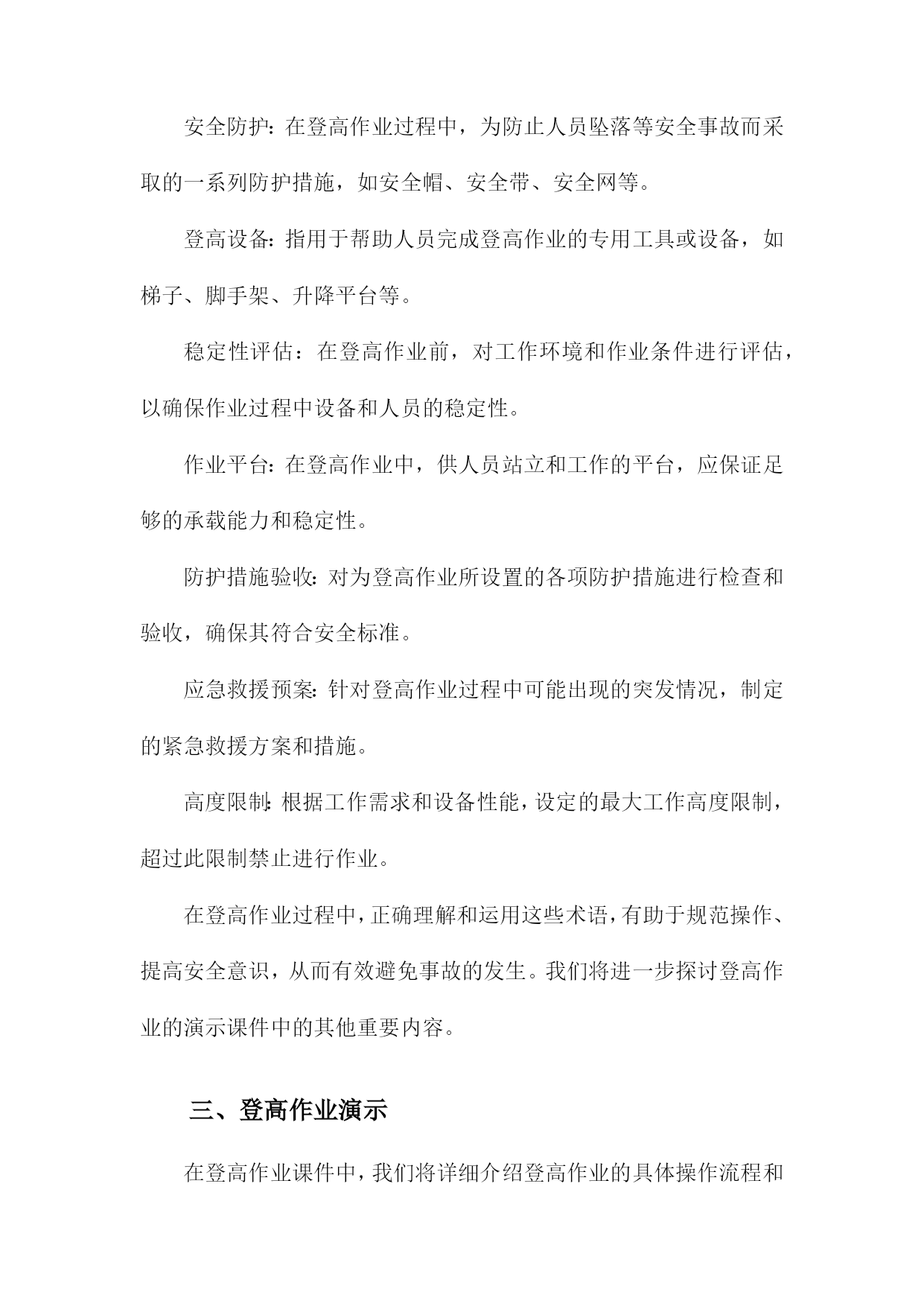 安全防护：在登高作业过程中，为防止人员坠落等安全事故而采取的一系列防护措施，如安全帽、安全带、安全网等。

登高设备：指用于帮助人员完成登高作业的专用工具或设备，如梯子、脚手架、升降平台等。

稳定性评估：在登高作业前，对工作环境和作业条件进行评估，以确保作业过程中设备和人员的稳定性。

作业平台：在登高作业中，供人员站立和工作的平台，应保证足够的承载能力和稳定性。

防护措施验收：对为登高作业所设置的各项防护措施进行检查和验收，确保其符合安全标准。

应急救援预案：针对登高作业过程中可能出现的突发情况，制定的紧急救援方案和措施。

高度限制：根据工作需求和设备性能，设定的最大工作高度限制，超过此限制禁止进行作业。

在登高作业过程中，正确理解和运用这些术语，有助于规范操作、提高安全意识，从而有效避免事故的发生。我们将进一步探讨登高作业的演示课件中的其他重要内容。

三、登高作业演示

在登高作业课件中，我们将详细介绍登高作业的具体操作流程和